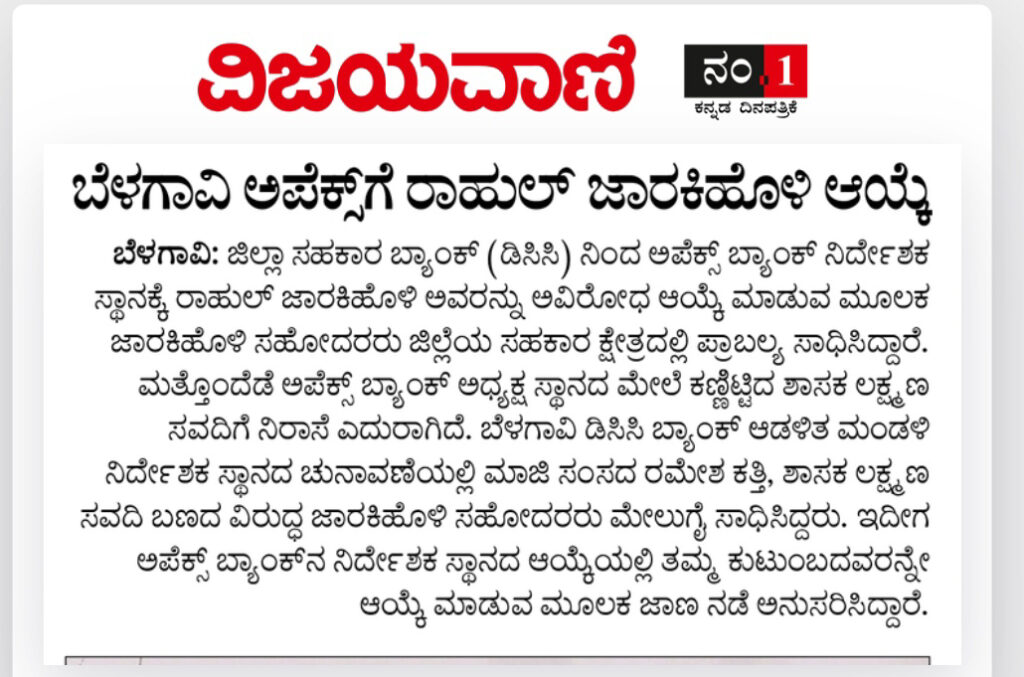 ವಿಜಯವಾಣಿ

ನಂ.1
ಕನ್ನಡ ದಿನಪತ್ರಿಕೆ

ಬೆಳಗಾವಿ ಅಪೆಕ್ಸ್‌ಗೆ ರಾಹುಲ್ ಜಾರಕಿಹೊಳಿ ಆಯ್ಕೆ

ಬೆಳಗಾವಿ: ಜಿಲ್ಲಾ ಸಹಕಾರ ಬ್ಯಾಂಕ್ (ಡಿಸಿಸಿ) ನಿಂದ ಅಪೆಕ್ಸ್ ಬ್ಯಾಂಕ್ ನಿರ್ದೇಶಕ ಸ್ಥಾನಕ್ಕೆ ರಾಹುಲ್ ಜಾರಕಿಹೊಳಿ ಅವರನ್ನು ಅವಿರೋಧ ಆಯ್ಕೆ ಮಾಡುವ ಮೂಲಕ ಜಾರಕಿಹೊಳಿ ಸಹೋದರರು ಜಿಲ್ಲೆಯ ಸಹಕಾರ ಕ್ಷೇತ್ರದಲ್ಲಿ ಪ್ರಾಬಲ್ಯ ಸಾಧಿಸಿದ್ದಾರೆ. ಮತ್ತೊಂದೆಡೆ ಅಪೆಕ್ಸ್ ಬ್ಯಾಂಕ್ ಅಧ್ಯಕ್ಷ ಸ್ಥಾನದ ಮೇಲೆ ಕಣ್ಣಿಟ್ಟಿದ ಶಾಸಕ ಲಕ್ಷ್ಮಣ ಸವದಿಗೆ ನಿರಾಸೆ ಎದುರಾಗಿದೆ. ಬೆಳಗಾವಿ ಡಿಸಿಸಿ ಬ್ಯಾಂಕ್ ಆಡಳಿತ ಮಂಡಳಿ ನಿರ್ದೇಶಕ ಸ್ಥಾನದ ಚುನಾವಣೆಯಲ್ಲಿ ಮಾಜಿ ಸಂಸದ ರಮೇಶ ಕತ್ತಿ, ಶಾಸಕ ಲಕ್ಷ್ಮಣ ಸವದಿ ಬಣದ ವಿರುದ್ಧ ಜಾರಕಿಹೊಳಿ ಸಹೋದರರು ಮೇಲುಗೈ ಸಾಧಿಸಿದ್ದರು. ಇದೀಗ ಅಪೆಕ್ಸ್ ಬ್ಯಾಂಕ್‌ನ ನಿರ್ದೇಶಕ ಸ್ಥಾನದ ಆಯ್ಕೆಯಲ್ಲಿ ತಮ್ಮ ಕುಟುಂಬದವರನ್ನೇ ಆಯ್ಕೆ ಮಾಡುವ ಮೂಲಕ ಜಾಣ ನಡೆ ಅನುಸರಿಸಿದ್ದಾರೆ.